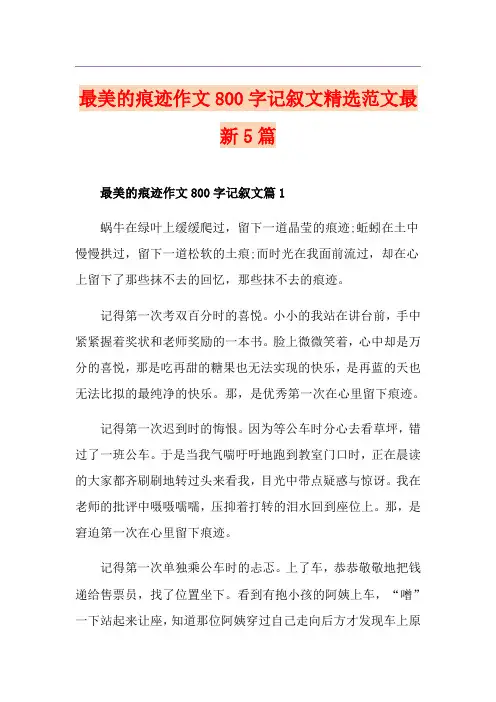 最美的痕迹作文800字记叙文精选范文最新5篇

最美的痕迹作文800字记叙文篇1

蜗牛在绿叶上缓缓爬过，留下一道晶莹的痕迹;蚯蚓在土中慢慢拱过，留下一道松软的土痕;而时光在我面前流过，却在心上留下了那些抹不去的回忆，那些抹不去的痕迹。

记得第一次考双百分时的喜悦。小小的我站在讲台前，手中紧紧握着奖状和老师奖励的一本书。脸上微微笑着，心中却是万分的喜悦，那是吃再甜的糖果也无法实现的快乐，是再蓝的天也无法比拟的最纯净的快乐。那，是优秀第一次在心里留下痕迹。

记得第一次迟到时的悔恨。因为等公车时分心去看草坪，错过了一班公车。于是当我气喘吁吁地跑到教室门口时，正在晨读的大家都齐刷刷地转过头来看我，目光中带点疑惑与惊讶。我在老师的批评中嗫嗫嚅嚅，压抑着打转的泪水回到座位上。那，是窘迫第一次在心里留下痕迹。

记得第一次单独乘公车时的忐忑。上了车，恭恭敬敬地把钱递给售票员，找了位置坐下。看到有抱小孩的阿姨上车，“噌”一下站起来让座，知道那位阿姨穿过自己走向后方才发现车上原